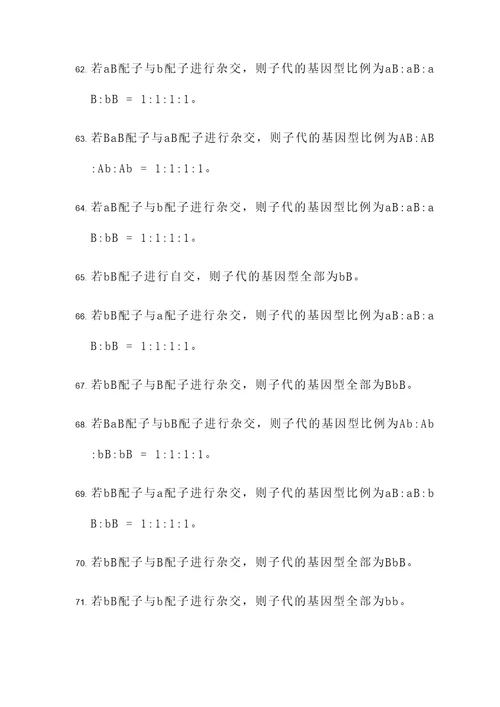 62. 若aB配子与b配子进行杂交，则子代的基因型比例为aB:aB:aB:bB = 1:1:1:1。

63. 若BaB配子与aB配子进行杂交，则子代的基因型比例为AB:AB:Ab:Ab = 1:1:1:1。

64. 若aB配子与b配子进行杂交，则子代的基因型比例为aB:aB:aB:bB = 1:1:1:1。

65. 若bB配子进行自交，则子代的基因型全部为bB。

66. 若bB配子与a配子进行杂交，则子代的基因型比例为aB:aB:aB:bB = 1:1:1:1。

67. 若bB配子与B配子进行杂交，则子代的基因型全部为BbB。

68. 若BaB配子与bB配子进行杂交，则子代的基因型比例为Ab:Ab:bB:bB = 1:1:1:1。

69. 若bB配子与a配子进行杂交，则子代的基因型比例为aB:aB:bB:bB = 1:1:1:1。

70. 若bB配子与B配子进行杂交，则子代的基因型全部为BbB。

71. 若bB配子与b配子进行杂交，则子代的基因型全部为bb。